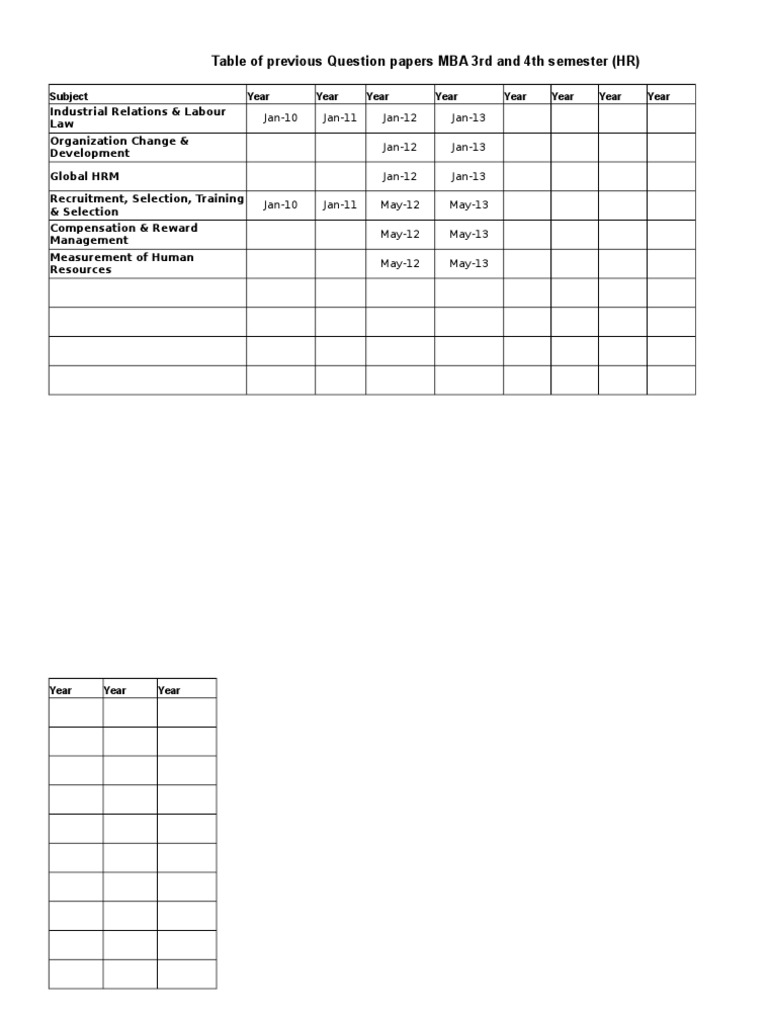 Table of previous Question papers MBA 3rd and 4th semester (HR)

| Subject | Year | Year | Year | Year | Year | Year | Year | Year |
|---|---|---|---|---|---|---|---|---|
| Industrial Relations & Labour Law | Jan-10 | Jan-11 | Jan-12 | Jan-13 | | | | |
| Organization Change & Development | | | Jan-12 | Jan-13 | | | | |
| Global HRM | | | Jan-12 | Jan-13 | | | | |
| Recruitment, Selection, Training & Selection | Jan-10 | Jan-11 | May-12 | May-13 | | | | |
| Compensation & Reward Management | | | May-12 | May-13 | | | | |
| Measurement of Human Resources | | | May-12 | May-13 | | | | |
| | | | | | | | | |
| | | | | | | | | |
| | | | | | | | | |
| | | | | | | | | |

| Year | Year | Year |
|---|---|---|
| | | |
| | | |
| | | |
| | | |
| | | |
| | | |
| | | |
| | | |
| | | |
| | | |